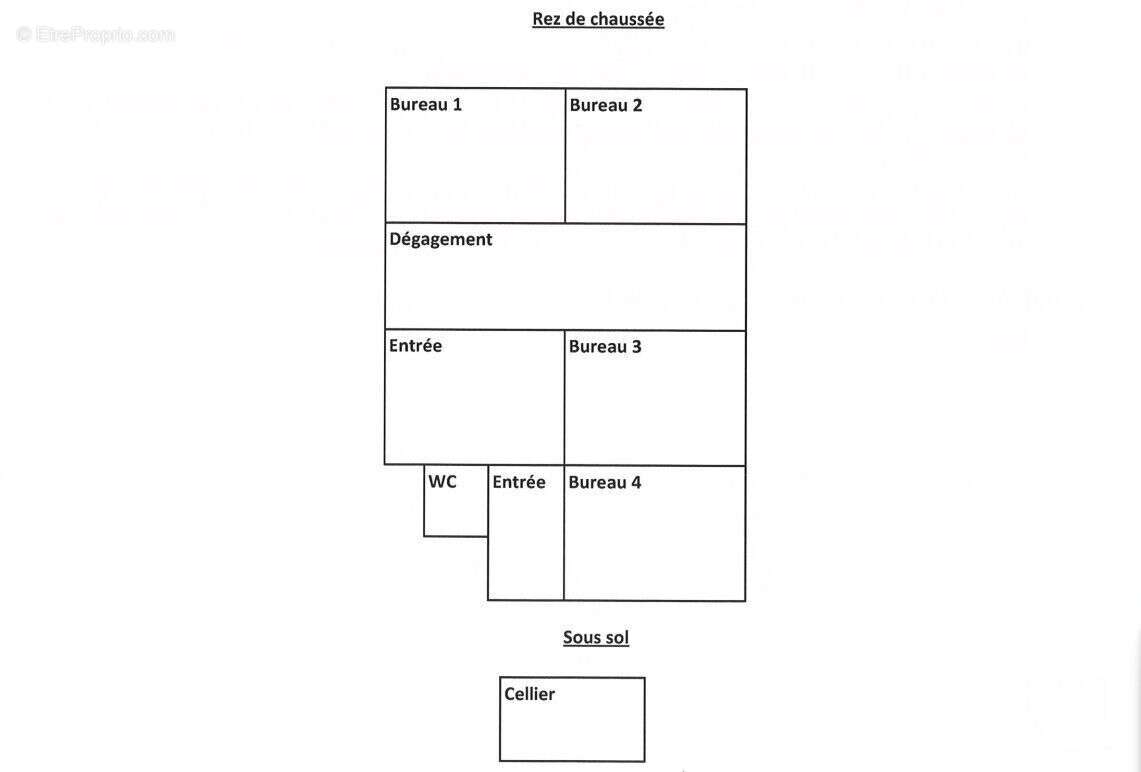 © EtreProprio.com

Rez de chaussée

Bureau 1
Bureau 2
Dégagement
Entrée
Bureau 3
WC
Entrée
Bureau 4

Sous sol

Cellier